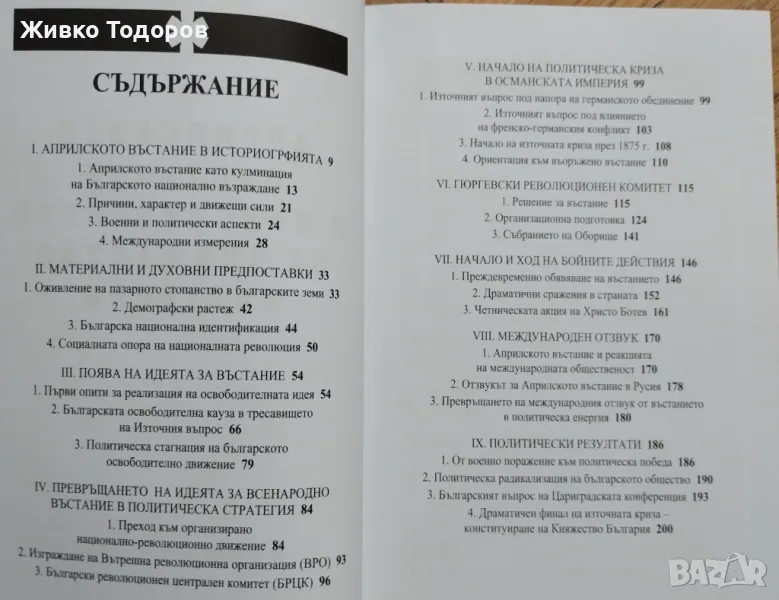 Живко Тодоров

СЪДЪРЖАНИЕ

I. АПРИЛСКОТО ВЪСТАНИЕ В ИСТОРИОГРФИЯТА 9
1. Априлското въстание като кулминация на Българското национално възраждане 13
2. Причини, характер и движещи сили 21
3. Военни и политически аспекти 24
4. Международни измерения 28

II. МАТЕРИАЛНИ И ДУХОВНИ ПРЕДПОСТАВКИ 33
1. Оживление на пазарното стопанство в българските земи 33
2. Демографски растеж 42
3. Българска национална идентификация 44
4. Социалната опора на националната революция 50

III. ПОЯВА НА ИДЕЯТА ЗА ВЪСТАНИЕ 54
1. Първи опити за реализация на освободителната идея 54
2. Българската освободителна кауза в тресавището на Източния въпрос 66
3. Политическа стагнация на българското освободително движение 79

IV. ПРЕВРЪЩАНЕТО НА ИДЕЯТА ЗА ВСЕНАРОДНО ВЪСТАНИЕ В ПОЛИТИЧЕСКА СТРАТЕГИЯ 84
1. Преход към организирано национално-революционно движение 84
2. Изграждане на Вътрешна революционна организация (ВРО) 93
3. Български революционен централен комитет (БРЦК) 96

V. НАЧАЛО НА ПОЛИТИЧЕСКА КРИЗА В ОСМАНСКАТА ИМПЕРИЯ 99
1. Източният въпрос под напора на германското обединение 99
2. Източният въпрос под влиянието на френско-германския конфликт 103
3. Начало на източната криза през 1875 г. 108
4. Ориентация към въоръжено въстание 110

VI. ГЮРГЕВСКИ РЕВОЛЮЦИОНЕН КОМИТЕТ 115
1. Решение за въстание 115
2. Организационна подготовка 124
3. Събранието на Оборище 141

VII. НАЧАЛО И ХОД НА БОЙНИТЕ ДЕЙСТВИЯ 146
1. Преждевременно обявяване на въстанието 146
2. Драматични сражения в страната 152
3. Четническата акция на Христо Ботев 161

VIII. МЕЖДУНАРОДЕН ОТЗВУК 170
1. Априлското въстание и реакцията на международната общественост 170
2. Отзвукът за Априлското въстание в Русия 178
3. Превръщането на международния отзвук от въстанието в политическа енергия 180

IX. ПОЛИТИЧЕСКИ РЕЗУЛТАТИ 186
1. От военно поражение към политическа победа 186
2. Политическа радикализация на българското общество 190
3. Българският въпрос на Цариградската конференция 193
4. Драматичен финал на източната криза – конституиране на Княжество България 200

BAZAR